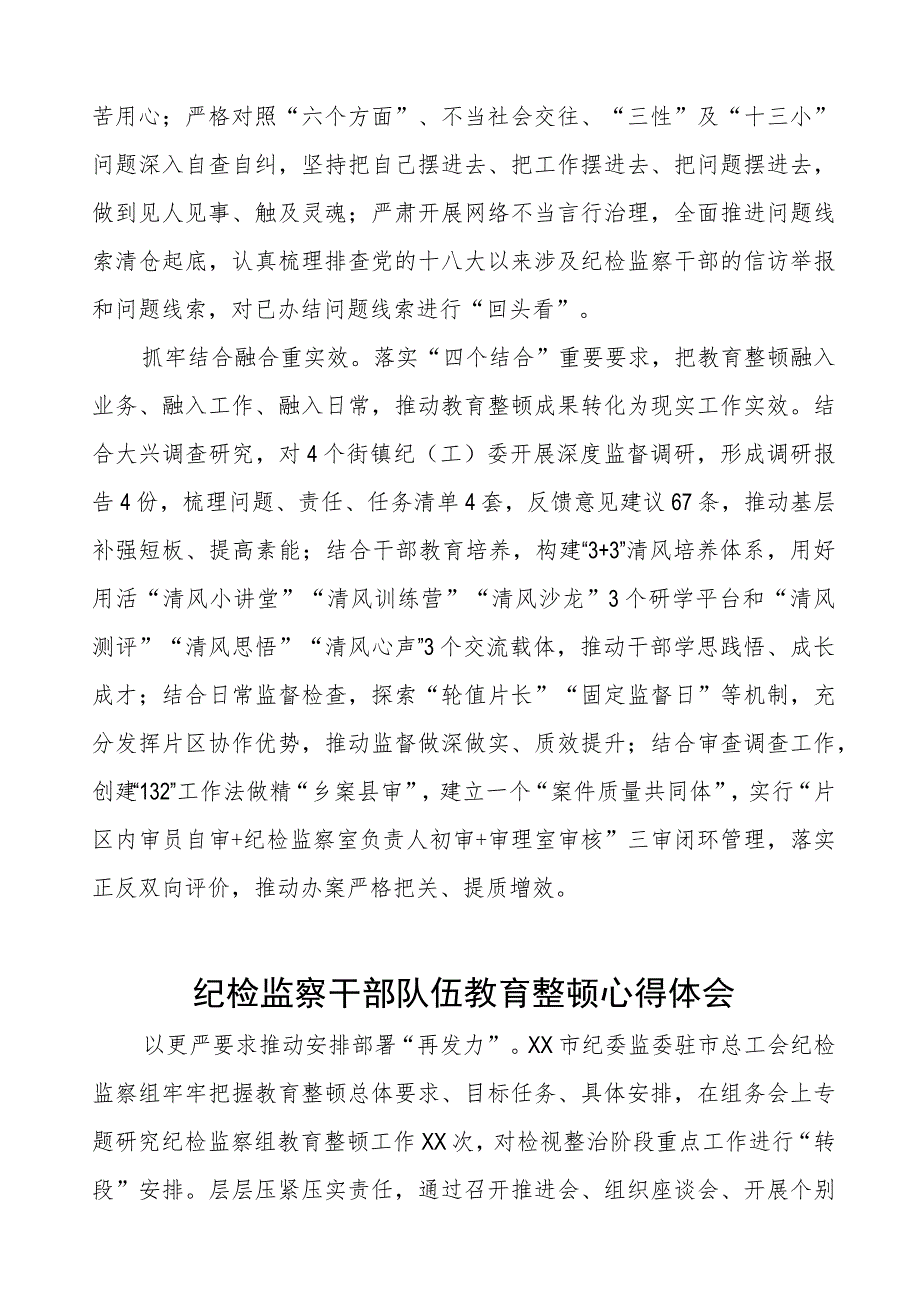 苦用心；严格对照“六个方面”、不当社会交往、“三性”及“十三小”问题深入自查自纠，坚持把自己摆进去、把工作摆进去、把问题摆进去，做到见人见事、触及灵魂；严肃开展网络不当言行治理，全面推进问题线索清仓起底，认真梳理排查党的十八大以来涉及纪检监察干部的信访举报和问题线索，对已办结问题线索进行“回头看”。

抓牢结合融合重实效。落实“四个结合”重要要求，把教育整顿融入业务、融入工作、融入日常，推动教育整顿成果转化为现实工作实效。结合大兴调查研究，对4个街镇纪（工）委开展深度监督调研，形成调研报告4份，梳理问题、责任、任务清单4套，反馈意见建议67条，推动基层补强短板、提高素能；结合干部教育培养，构建“3+3”清风培养体系，用好用活“清风小讲堂”“清风训练营”“清风沙龙”3个研学平台和“清风测评”“清风思悟”“清风心声”3个交流载体，推动干部学思践悟、成长成才；结合日常监督检查，探索“轮值片长”“固定监督日”等机制，充分发挥片区协作优势，推动监督做深做实、质效提升；结合审查调查工作，创建“132”工作法做精“乡案县审”，建立一个“案件质量共同体”，实行“片区内审员自审+纪检监察室负责人初审+审理室审核”三审闭环管理，落实正反双向评价，推动办案严格把关、提质增效。

纪检监察干部队伍教育整顿心得体会

以更严要求推动安排部署“再发力”。XX市纪委监委驻市总工会纪检监察组牢牢把握教育整顿总体要求、目标任务、具体安排，在组务会上专题研究纪检监察组教育整顿工作XX次，对检视整治阶段重点工作进行“转段”安排。层层压紧压实责任，通过召开推进会、组织座谈会、开展个别